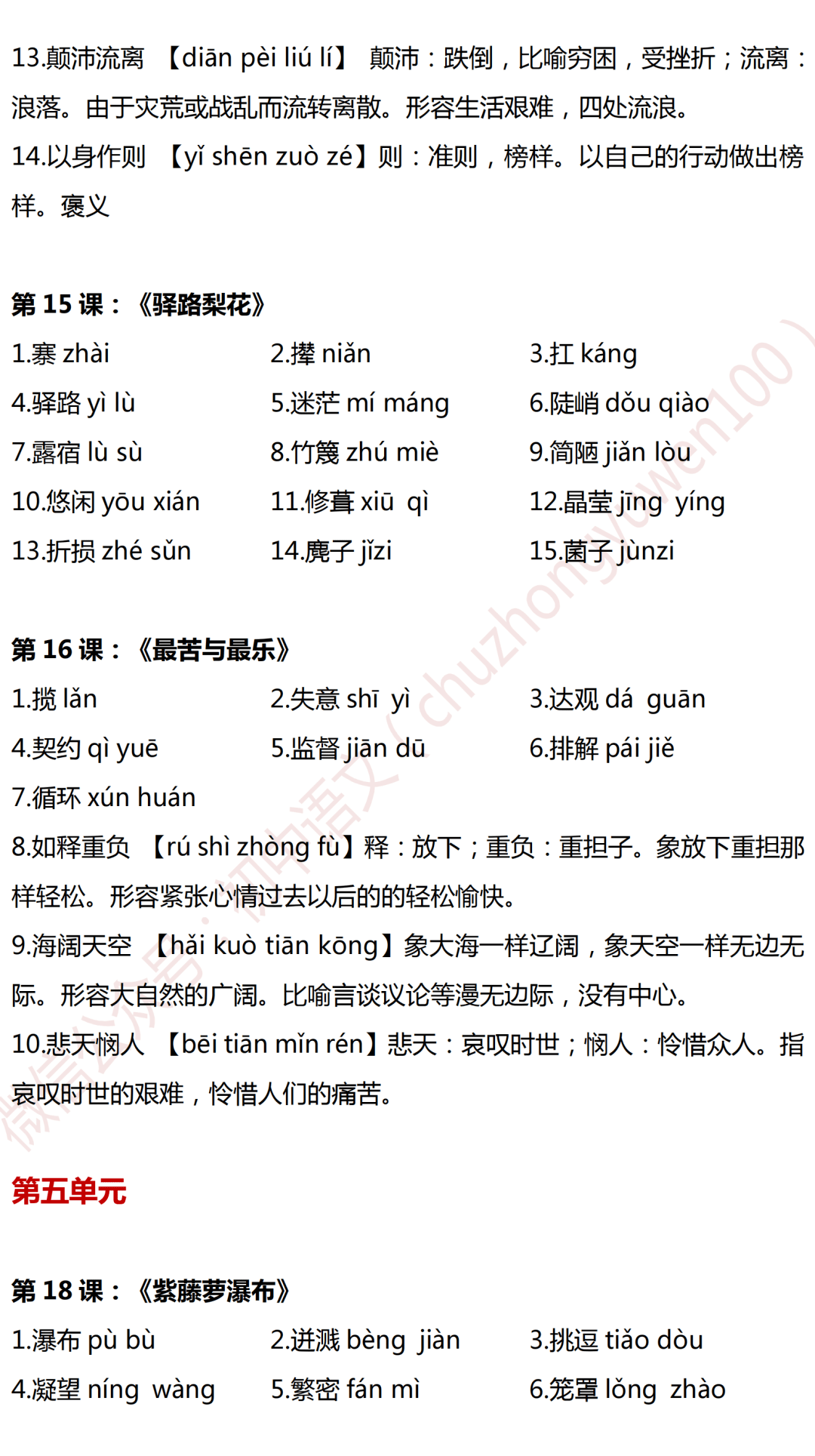 13.颠沛流离 【diān pèi liú lí】 颠沛：跌倒，比喻穷困，受挫折；流离：浪落。由于灾荒或战乱而流转离散。形容生活艰难，四处流浪。

14.以身作则 【yǐ shēn zuò zé】则：准则，榜样。以自己的行动做出榜样。褒义

第 15 课：《驿路梨花》

1.寨 zhài
2.撵 niǎn
3.扛 káng
4.驿路 yì lù
5.迷茫 mí máng
6.陡峭 dǒu qiào
7.露宿 lù sù
8.竹篾 zhú miè
9.简陋 jiǎn lòu
10.悠闲 yōu xián
11.修葺 xiū qì
12.晶莹 jīng yíng
13.折损 zhé sǔn
14.麂子 jǐzi
15.菌子 jùnzi

第 16 课：《最苦与最乐》

1.揽 lǎn
2.失意 shī yì
3.达观 dá guān
4.契约 qì yuē
5.监督 jiān dū
6.排解 pái jiě
7.循环 xún huán

8.如释重负 【rú shì zhòng fù】释：放下；重负：重担子。象放下重担那样轻松。形容紧张心情过去以后的的轻松愉快。

9.海阔天空 【hǎi kuò tiān kōng】象大海一样辽阔，象天空一样无边无际。形容大自然的广阔。比喻言谈议论等漫无边际，没有中心。

10.悲天悯人 【bēi tiān mǐn rén】悲天：哀叹时世；悯人：怜惜众人。指哀叹时世的艰难，怜惜人们的痛苦。

第五单元

第 18 课：《紫藤萝瀑布》

1.瀑布 pù bù
2.迸溅 bèng jiàn
3.挑逗 tiǎo dòu
4.凝望 níng wàng
5.繁密 fán mì
6.笼罩 lǒng zhào

微信公众号：初中语文（chuzhongyuwen100）